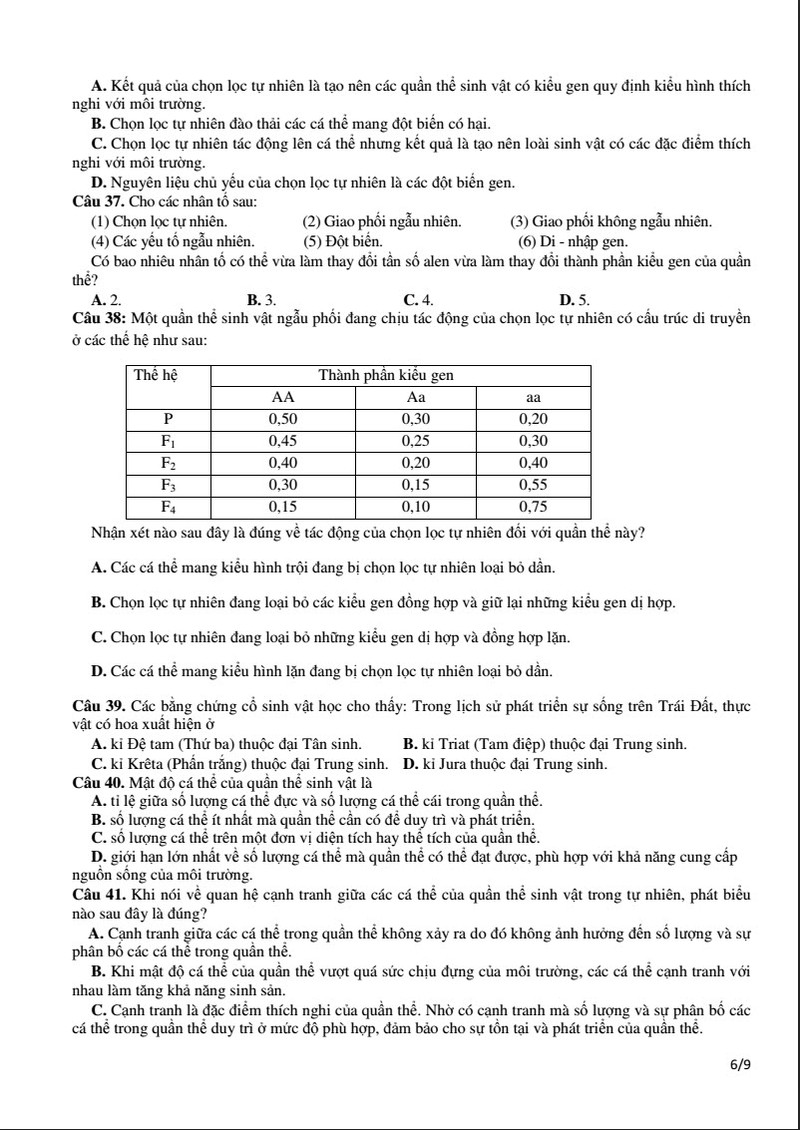 A. Kết quả của chọn lọc tự nhiên là tạo nên các quần thể sinh vật có kiểu gen quy định kiểu hình thích nghi với môi trường.

B. Chọn lọc tự nhiên đào thải các cá thể mang đột biến có hại.

C. Chọn lọc tự nhiên tác động lên cá thể nhưng kết quả là tạo nên loài sinh vật có các đặc điểm thích nghi với môi trường.

D. Nguyên liệu chủ yếu của chọn lọc tự nhiên là các đột biến gen.

Câu 37. Cho các nhân tố sau:

(1) Chọn lọc tự nhiên. (2) Giao phối ngẫu nhiên. (3) Giao phối không ngẫu nhiên.

(4) Các yếu tố ngẫu nhiên. (5) Đột biến. (6) Di - nhập gen.

Có bao nhiêu nhân tố có thể vừa làm thay đổi tần số alen vừa làm thay đổi thành phần kiểu gen của quần thể?

A. 2. B. 3. C. 4. D. 5.

Câu 38: Một quần thể sinh vật ngẫu phối đang chịu tác động của chọn lọc tự nhiên có cấu trúc di truyền ở các thế hệ như sau:

| Thế hệ | Thành phần kiểu gen | | |
|---|---|---|---|
| | AA | Aa | aa |
| P | 0,50 | 0,30 | 0,20 |
| $F_1$ | 0,45 | 0,25 | 0,30 |
| $F_2$ | 0,40 | 0,20 | 0,40 |
| $F_3$ | 0,30 | 0,15 | 0,55 |
| $F_4$ | 0,15 | 0,10 | 0,75 |

Nhận xét nào sau đây là đúng về tác động của chọn lọc tự nhiên đối với quần thể này?

A. Các cá thể mang kiểu hình trội đang bị chọn lọc tự nhiên loại bỏ dần.

B. Chọn lọc tự nhiên đang loại bỏ các kiểu gen đồng hợp và giữ lại những kiểu gen dị hợp.

C. Chọn lọc tự nhiên đang loại bỏ những kiểu gen dị hợp và đồng hợp lặn.

D. Các cá thể mang kiểu hình lặn đang bị chọn lọc tự nhiên loại bỏ dần.

Câu 39. Các bằng chứng cổ sinh vật học cho thấy: Trong lịch sử phát triển sự sống trên Trái Đất, thực vật có hoa xuất hiện ở

A. kỉ Đệ tam (Thứ ba) thuộc đại Tân sinh. B. kỉ Triat (Tam điệp) thuộc đại Trung sinh.

C. kỉ Krêta (Phấn trắng) thuộc đại Trung sinh. D. kỉ Jura thuộc đại Trung sinh.

Câu 40. Mật độ cá thể của quần thể sinh vật là

A. tỉ lệ giữa số lượng cá thể đực và số lượng cá thể cái trong quần thể.

B. số lượng cá thể ít nhất mà quần thể cần có để duy trì và phát triển.

C. số lượng cá thể trên một đơn vị diện tích hay thể tích của quần thể.

D. giới hạn lớn nhất về số lượng cá thể mà quần thể có thể đạt được, phù hợp với khả năng cung cấp nguồn sống của môi trường.

Câu 41. Khi nói về quan hệ cạnh tranh giữa các cá thể của quần thể sinh vật trong tự nhiên, phát biểu nào sau đây là đúng?

A. Cạnh tranh giữa các cá thể trong quần thể không xảy ra do đó không ảnh hưởng đến số lượng và sự phân bố các cá thể trong quần thể.

B. Khi mật độ cá thể của quần thể vượt quá sức chịu đựng của môi trường, các cá thể cạnh tranh với nhau làm tăng khả năng sinh sản.

C. Cạnh tranh là đặc điểm thích nghi của quần thể. Nhờ có cạnh tranh mà số lượng và sự phân bố các cá thể trong quần thể duy trì ở mức độ phù hợp, đảm bảo cho sự tồn tại và phát triển của quần thể.

6/9